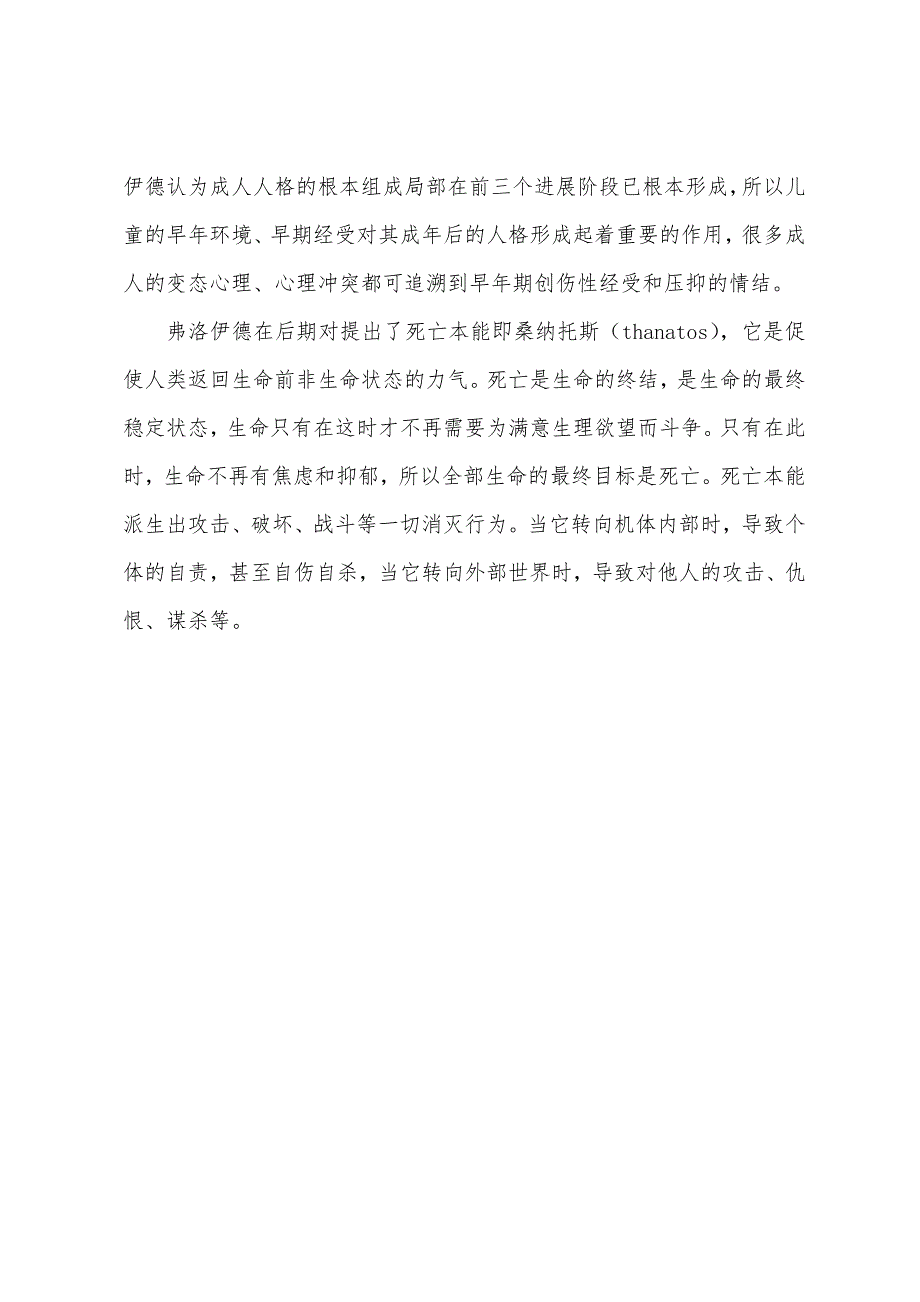 伊德认为成人人格的根本组成局部在前三个进展阶段已根本形成，所以儿童的早年环境、早期经受对其成年后的人格形成起着重要的作用，很多成人的变态心理、心理冲突都可追溯到早年期创伤性经受和压抑的情结。

弗洛伊德在后期对提出了死亡本能即桑纳托斯（thanatos），它是促使人类返回生命前非生命状态的力气。死亡是生命的终结，是生命的最终稳定状态，生命只有在这时才不再需要为满意生理欲望而斗争。只有在此时，生命不再有焦虑和抑郁，所以全部生命的最终目标是死亡。死亡本能派生出攻击、破坏、战斗等一切消灭行为。当它转向机体内部时，导致个体的自责，甚至自伤自杀，当它转向外部世界时，导致对他人的攻击、仇恨、谋杀等。